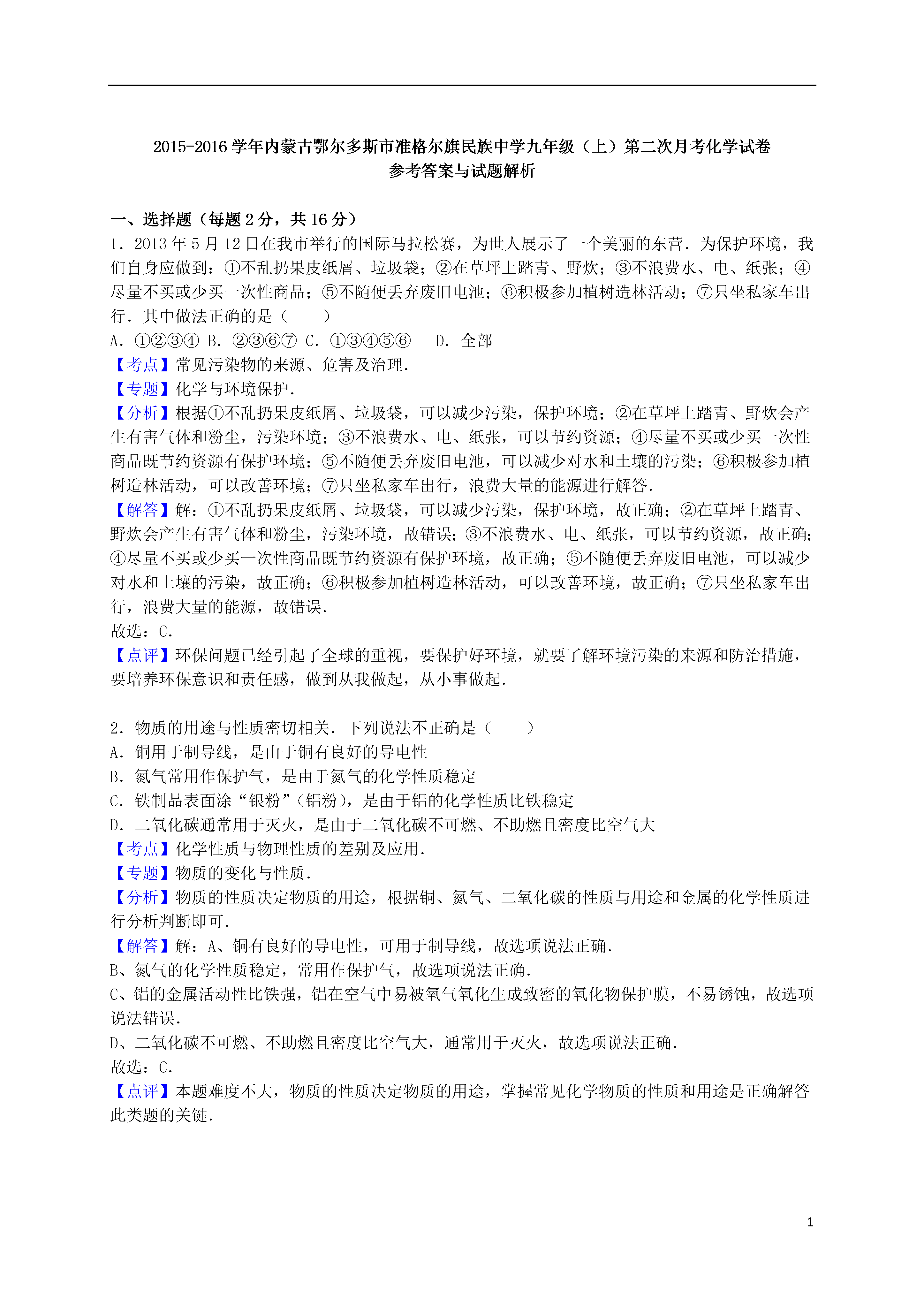 2015-2016 学年内蒙古鄂尔多斯市准格尔旗民族中学九年级（上）第二次月考化学试卷
参考答案与试题解析

一、选择题（每题 2 分，共 16 分）
1．2013 年 5 月 12 日在我市举行的国际马拉松赛，为世人展示了一个美丽的东营．为保护环境，我们自身应做到：①不乱扔果皮纸屑、垃圾袋；②在草坪上踏青、野炊；③不浪费水、电、纸张；④尽量不买或少买一次性商品；⑤不随便丢弃废旧电池；⑥积极参加植树造林活动；⑦只坐私家车出行．其中做法正确的是（　　）
A．①②③④ B．②③⑥⑦ C．①③④⑤⑥　 D．全部
【考点】常见污染物的来源、危害及治理．
【专题】化学与环境保护．
【分析】根据①不乱扔果皮纸屑、垃圾袋，可以减少污染，保护环境；②在草坪上踏青、野炊会产生有害气体和粉尘，污染环境；③不浪费水、电、纸张，可以节约资源；④尽量不买或少买一次性商品既节约资源有保护环境；⑤不随便丢弃废旧电池，可以减少对水和土壤的污染；⑥积极参加植树造林活动，可以改善环境；⑦只坐私家车出行，浪费大量的能源进行解答．
【解答】解：①不乱扔果皮纸屑、垃圾袋，可以减少污染，保护环境，故正确；②在草坪上踏青、野炊会产生有害气体和粉尘，污染环境，故错误；③不浪费水、电、纸张，可以节约资源，故正确；④尽量不买或少买一次性商品既节约资源有保护环境，故正确；⑤不随便丢弃废旧电池，可以减少对水和土壤的污染，故正确；⑥积极参加植树造林活动，可以改善环境，故正确；⑦只坐私家车出行，浪费大量的能源，故错误．
故选：C．
【点评】环保问题已经引起了全球的重视，要保护好环境，就要了解环境污染的来源和防治措施，要培养环保意识和责任感，做到从我做起，从小事做起．

2．物质的用途与性质密切相关．下列说法不正确是（　　）
A．铜用于制导线，是由于铜有良好的导电性
B．氮气常用作保护气，是由于氮气的化学性质稳定
C．铁制品表面涂“银粉”（铝粉），是由于铝的化学性质比铁稳定
D．二氧化碳通常用于灭火，是由于二氧化碳不可燃、不助燃且密度比空气大
【考点】化学性质与物理性质的差别及应用．
【专题】物质的变化与性质．
【分析】物质的性质决定物质的用途，根据铜、氮气、二氧化碳的性质与用途和金属的化学性质进行分析判断即可．
【解答】解：A、铜有良好的导电性，可用于制导线，故选项说法正确．
B、氮气的化学性质稳定，常用作保护气，故选项说法正确．
C、铝的金属活动性比铁强，铝在空气中易被氧气氧化生成致密的氧化物保护膜，不易锈蚀，故选项说法错误．
D、二氧化碳不可燃、不助燃且密度比空气大，通常用于灭火，故选项说法正确．
故选：C．
【点评】本题难度不大，物质的性质决定物质的用途，掌握常见化学物质的性质和用途是正确解答此类题的关键．

1